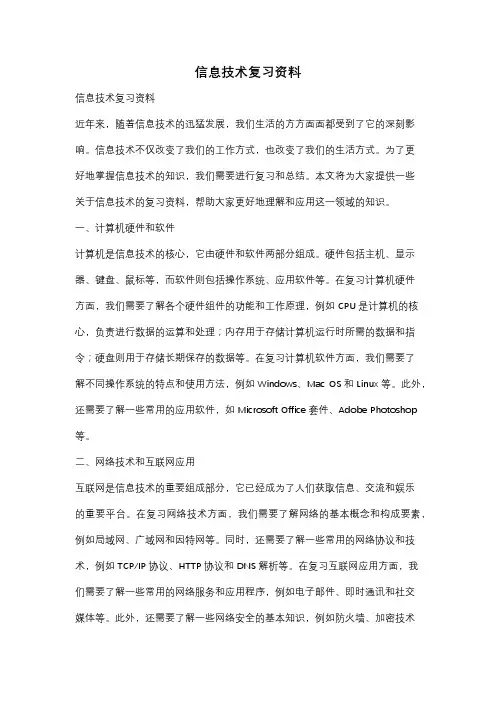 信息技术复习资料

信息技术复习资料

近年来，随着信息技术的迅猛发展，我们生活的方方面面都受到了它的深刻影响。信息技术不仅改变了我们的工作方式，也改变了我们的生活方式。为了更好地掌握信息技术的知识，我们需要进行复习和总结。本文将为大家提供一些关于信息技术的复习资料，帮助大家更好地理解和应用这一领域的知识。

一、计算机硬件和软件

计算机是信息技术的核心，它由硬件和软件两部分组成。硬件包括主机、显示器、键盘、鼠标等，而软件则包括操作系统、应用软件等。在复习计算机硬件方面，我们需要了解各个硬件组件的功能和工作原理，例如 CPU 是计算机的核心，负责进行数据的运算和处理；内存用于存储计算机运行时所需的数据和指令；硬盘则用于存储长期保存的数据等。在复习计算机软件方面，我们需要了解不同操作系统的特点和使用方法，例如 Windows、Mac OS 和 Linux 等。此外，还需要了解一些常用的应用软件，如 Microsoft Office 套件、Adobe Photoshop 等。

二、网络技术和互联网应用

互联网是信息技术的重要组成部分，它已经成为了人们获取信息、交流和娱乐的重要平台。在复习网络技术方面，我们需要了解网络的基本概念和构成要素，例如局域网、广域网和因特网等。同时，还需要了解一些常用的网络协议和技术，例如 TCP/IP 协议、HTTP 协议和 DNS 解析等。在复习互联网应用方面，我们需要了解一些常用的网络服务和应用程序，例如电子邮件、即时通讯和社交媒体等。此外，还需要了解一些网络安全的基本知识，例如防火墙、加密技术